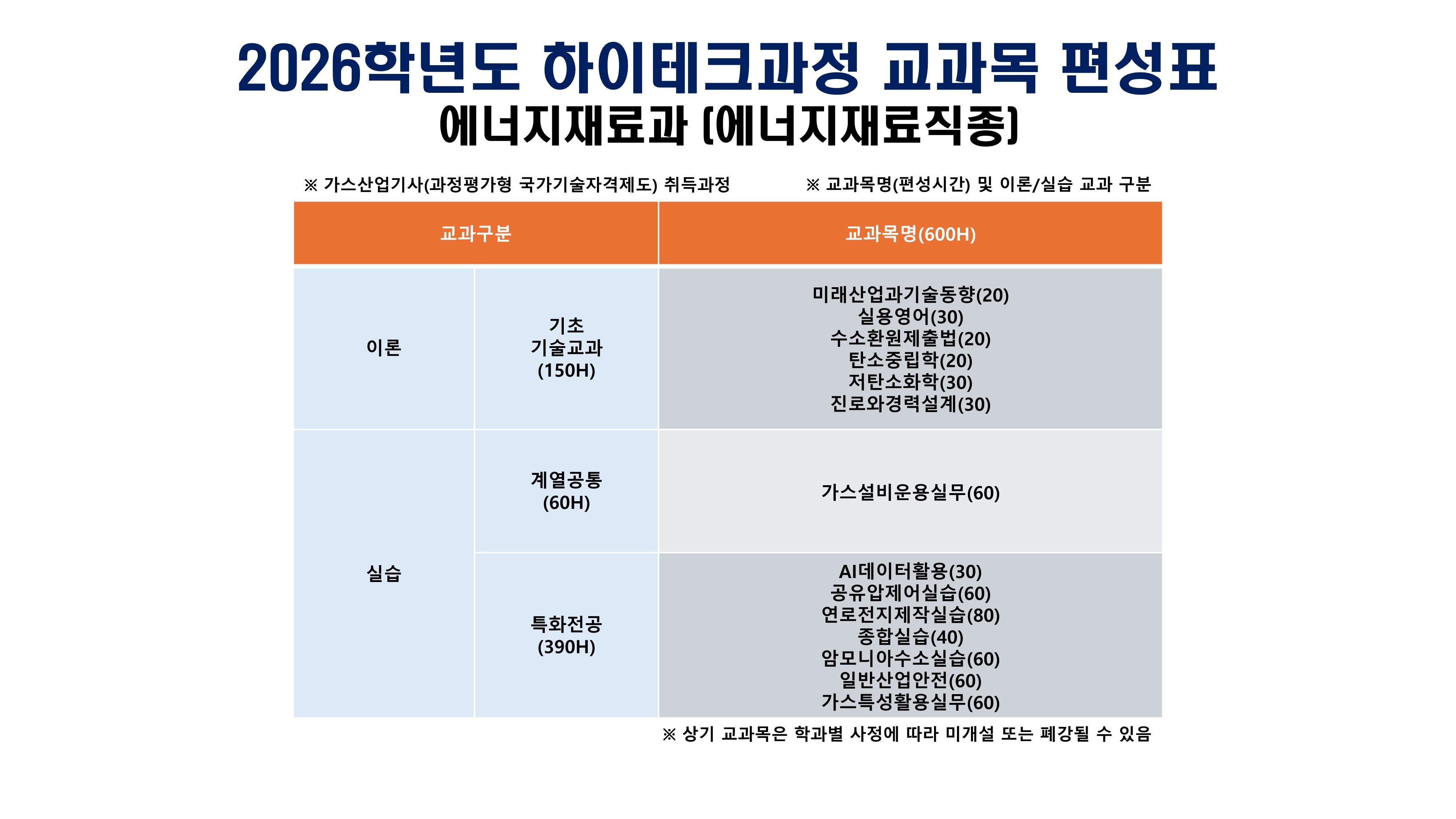 2026학년도 하이테크과정 교과목 편성표
에너지재료과 (에너지재료직종)

※ 가스산업기사(과정평가형 국가기술자격제도) 취득과정

※ 교과목명(편성시간) 및 이론/실습 교과 구분

| 교과구분 | | 교과목명(600H) |
|---|---|---|
| 이론 | 기초 기술교과 (150H) | 미래산업과기술동향(20) 실용영어(30) 수소환원제출법(20) 탄소중립학(20) 저탄소화학(30) 진로와경력설계(30) |
| 실습 | 계열공통 (60H) | 가스설비운용실무(60) |
| 실습 | 특화전공 (390H) | AI데이터활용(30) 공유압제어실습(60) 연료전지제작실습(80) 종합실습(40) 암모니아수소실습(60) 일반산업안전(60) 가스특성활용실무(60) |

※ 상기 교과목은 학과별 사정에 따라 미개설 또는 폐강될 수 있음